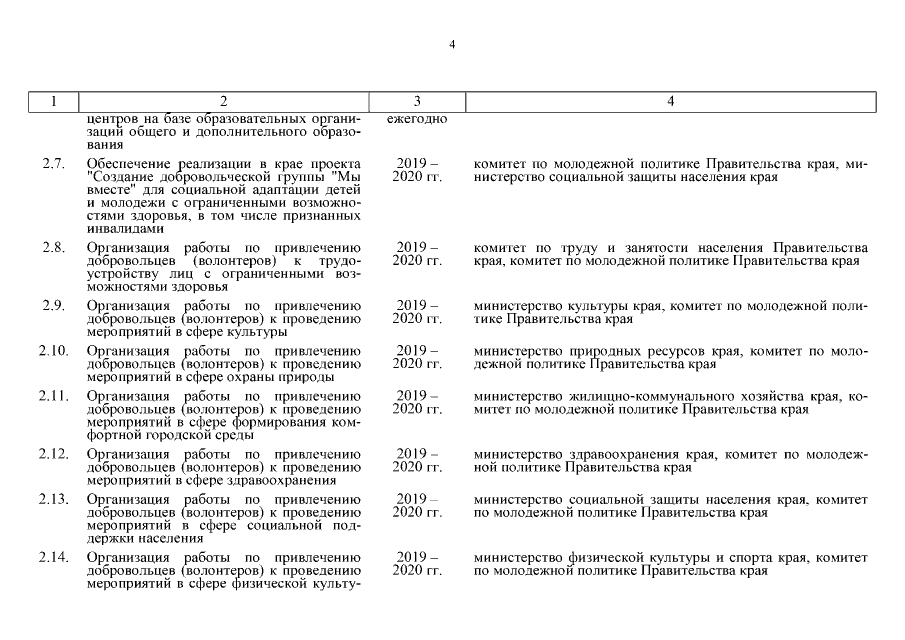 4

| 1 | 2 | 3 | 4 |
|---|---|---|---|
| | центров на базе образовательных организаций общего и дополнительного образования | ежегодно | |
| 2.7. | Обеспечение реализации в крае проекта "Создание добровольческой группы "Мы вместе" для социальной адаптации детей и молодежи с ограниченными возможностями здоровья, в том числе признанных инвалидами | 2019 – 2020 гг. | комитет по молодежной политике Правительства края, министерство социальной защиты населения края |
| 2.8. | Организация работы по привлечению добровольцев (волонтеров) к трудоустройству лиц с ограниченными возможностями здоровья | 2019 – 2020 гг. | комитет по труду и занятости населения Правительства края, комитет по молодежной политике Правительства края |
| 2.9. | Организация работы по привлечению добровольцев (волонтеров) к проведению мероприятий в сфере культуры | 2019 – 2020 гг. | министерство культуры края, комитет по молодежной политике Правительства края |
| 2.10. | Организация работы по привлечению добровольцев (волонтеров) к проведению мероприятий в сфере охраны природы | 2019 – 2020 гг. | министерство природных ресурсов края, комитет по молодежной политике Правительства края |
| 2.11. | Организация работы по привлечению добровольцев (волонтеров) к проведению мероприятий в сфере формирования комфортной городской среды | 2019 – 2020 гг. | министерство жилищно-коммунального хозяйства края, комитет по молодежной политике Правительства края |
| 2.12. | Организация работы по привлечению добровольцев (волонтеров) к проведению мероприятий в сфере здравоохранения | 2019 – 2020 гг. | министерство здравоохранения края, комитет по молодежной политике Правительства края |
| 2.13. | Организация работы по привлечению добровольцев (волонтеров) к проведению мероприятий в сфере социальной поддержки населения | 2019 – 2020 гг. | министерство социальной защиты населения края, комитет по молодежной политике Правительства края |
| 2.14. | Организация работы по привлечению добровольцев (волонтеров) к проведению мероприятий в сфере физической культу- | 2019 – 2020 гг. | министерство физической культуры и спорта края, комитет по молодежной политике Правительства края |